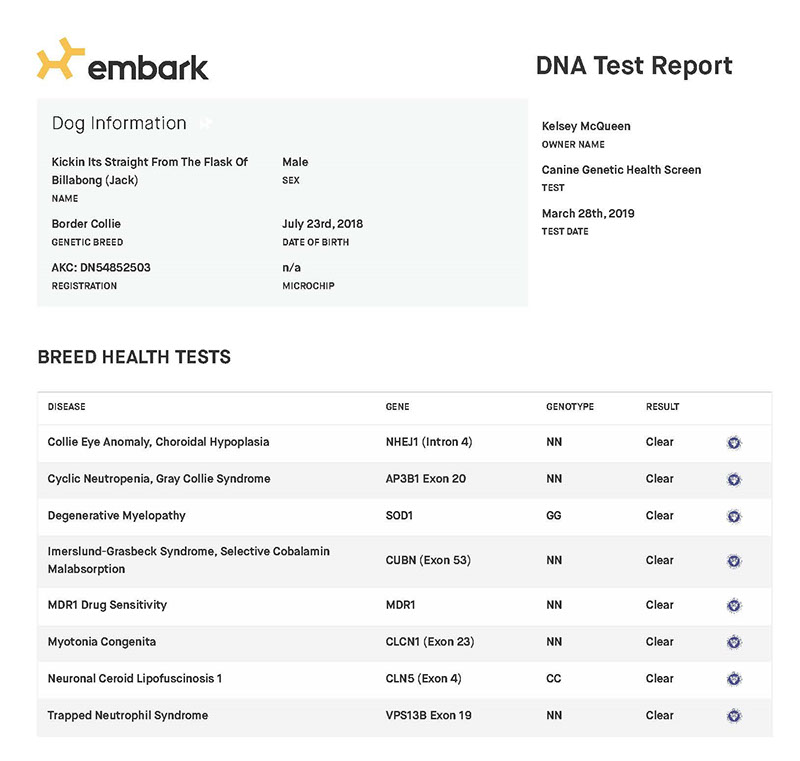 embark

DNA Test Report

Dog Information

Kickin Its Straight From The Flask Of Billabong (Jack)
NAME

Male
SEX

Border Collie
GENETIC BREED

July 23rd, 2018
DATE OF BIRTH

AKC: DN54852503
REGISTRATION

n/a
MICROCHIP

Kelsey McQueen
OWNER NAME

Canine Genetic Health Screen
TEST

March 28th, 2019
TEST DATE

BREED HEALTH TESTS

| DISEASE | GENE | GENOTYPE | RESULT | |
|---|---|---|---|---|
| Collie Eye Anomaly, Choroidal Hypoplasia | NHEJ1 (Intron 4) | NN | Clear | |
| Cyclic Neutropenia, Gray Collie Syndrome | AP3B1 Exon 20 | NN | Clear | |
| Degenerative Myelopathy | SOD1 | GG | Clear | |
| Imerslund-Grasbeck Syndrome, Selective Cobalamin Malabsorption | CUBN (Exon 53) | NN | Clear | |
| MDR1 Drug Sensitivity | MDR1 | NN | Clear | |
| Myotonia Congenita | CLCN1 (Exon 23) | NN | Clear | |
| Neuronal Ceroid Lipofuscinosis 1 | CLN5 (Exon 4) | CC | Clear | |
| Trapped Neutrophil Syndrome | VPS13B Exon 19 | NN | Clear | |